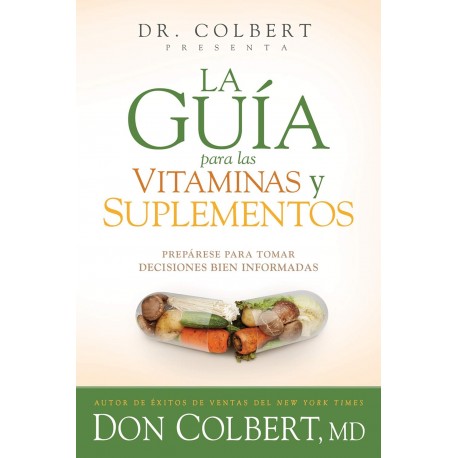 DR. COLBERT
PRESENTA

LA GUÍA
para las
VITAMINAS y
SUPLEMENTOS

PREPÁRESE PARA TOMAR
DECISIONES BIEN INFORMADAS

AUTOR DE ÉXITOS DE VENTAS DEL NEW YORK TIMES
DON COLBERT, MD